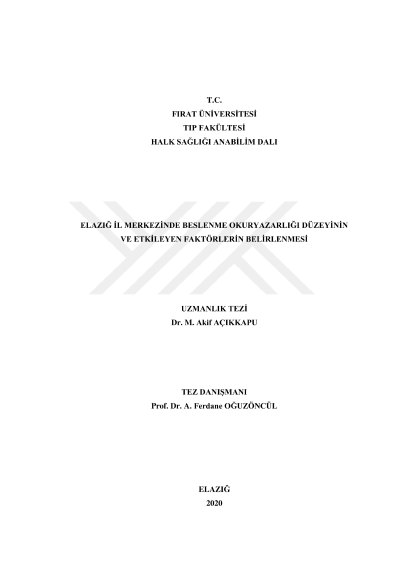 T.C.
FIRAT ÜNİVERSİTESİ
TIP FAKÜLTESİ
HALK SAĞLIĞI ANABİLİM DALI

ELAZIĞ İL MERKEZİNDE BESLENME OKURYAZARLIĞI DÜZEYİNİN VE ETKİLEYEN FAKTÖRLERİN BELİRLENMESİ

UZMANLIK TEZİ
Dr. M. Akif AÇIKKAPU

TEZ DANIŞMANI
Prof. Dr. A. Ferdane OĞUZÖNCÜL

ELAZIĞ
2020